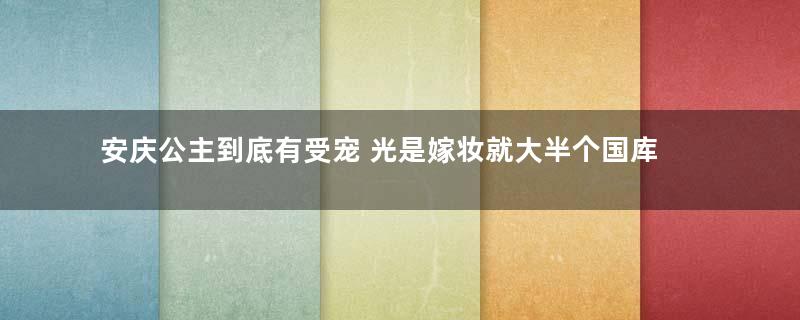 安庆公主到底有受宠 光是嫁妆就大半个国库